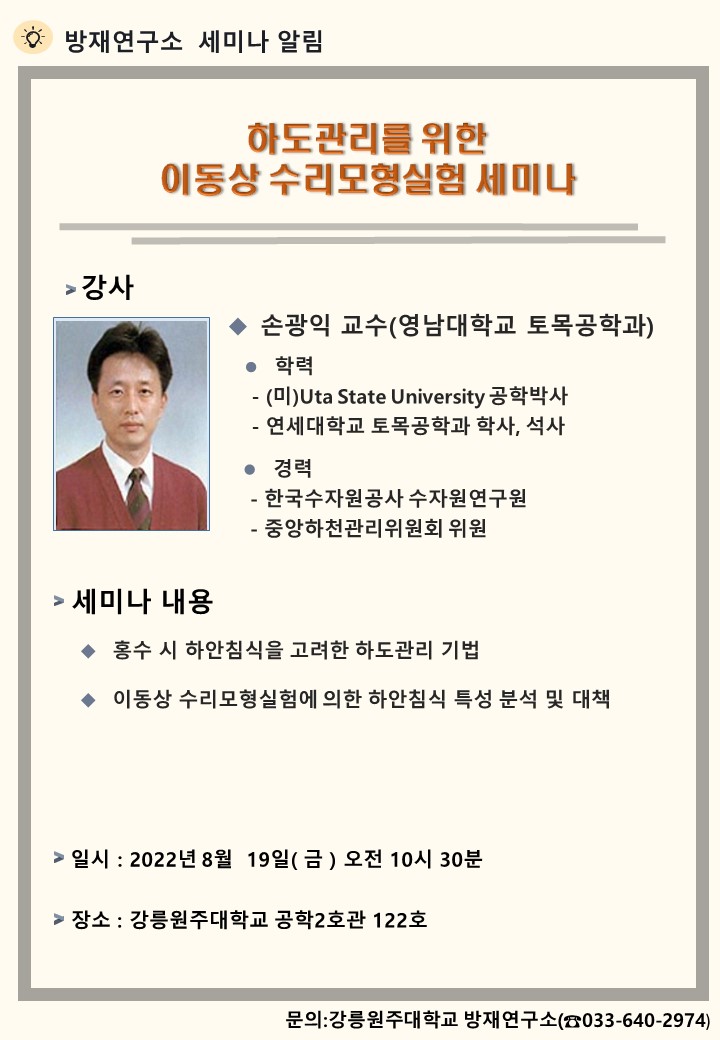 방재연구소 세미나 알림

하도관리를 위한
이동상 수리모형실험 세미나

> 강사

◆ 손광익 교수(영남대학교 토목공학과)

• 학력
- (미)Uta State University 공학박사
- 연세대학교 토목공학과 학사, 석사

• 경력
- 한국수자원공사 수자원연구원
- 중앙하천관리위원회 위원

> 세미나 내용

◆ 홍수 시 하안침식을 고려한 하도관리 기법

◆ 이동상 수리모형실험에 의한 하안침식 특성 분석 및 대책

> 일시 : 2022년 8월 19일( 금 ) 오전 10시 30분

> 장소 : 강릉원주대학교 공학2호관 122호

문의:강릉원주대학교 방재연구소(☎033-640-2974)